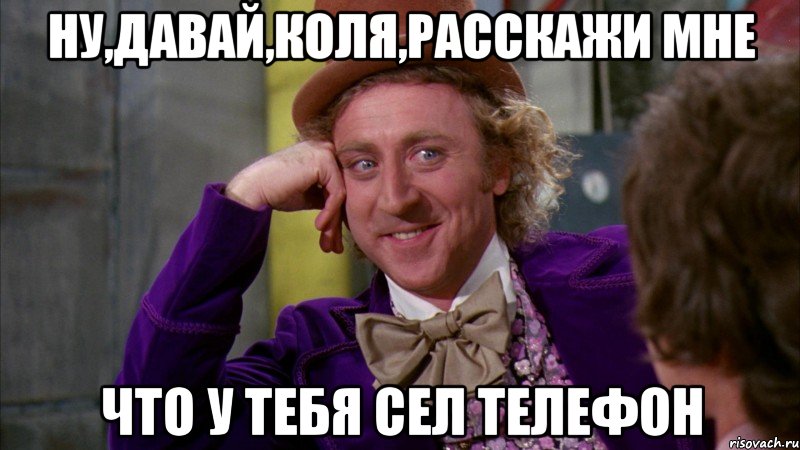 НУ,ДАВАЙ,КОЛЯ,РАССКАЖИ МНЕ

ЧТО У ТЕБЯ СЕЛ ТЕЛЕФОН

risovach.ru